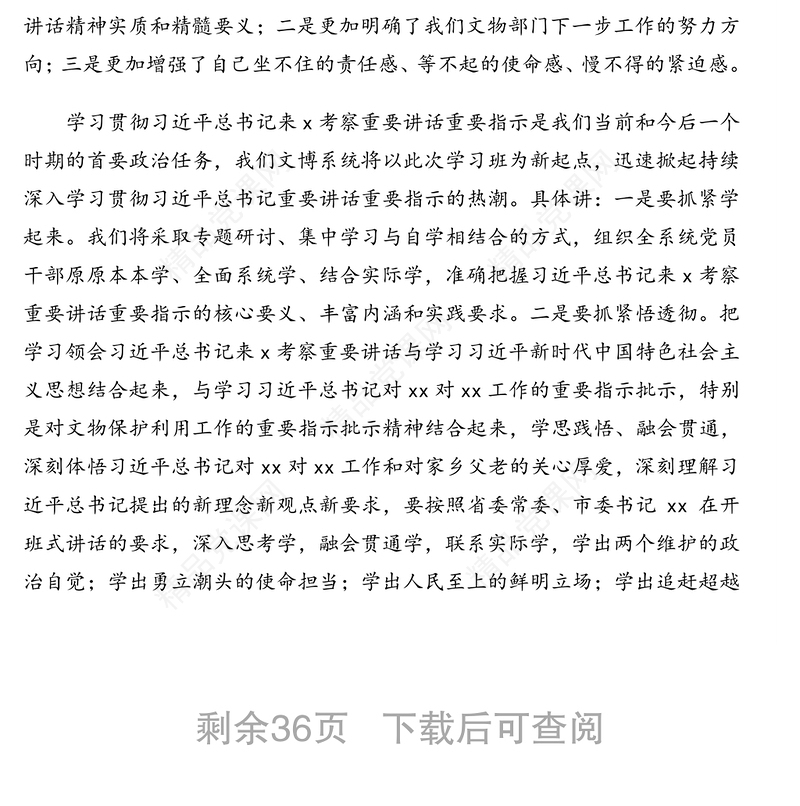 讲话精神实质和精髓要义；二是更加明确了我们文物部门下一步工作的努力方向；三是更加增强了自己坐不住的责任感、等不起的使命感、慢不得的紧迫感。

学习贯彻习近平总书记来 x 考察重要讲话重要指示是我们当前和今后一个时期的首要政治任务，我们文博系统将以此次学习班为新起点，迅速掀起持续深入学习贯彻习近平总书记重要讲话重要指示的热潮。具体讲：一是要抓紧学起来。我们将采取专题研讨、集中学习与自学相结合的方式，组织全系统党员干部原原本本学、全面系统学、结合实际学，准确把握习近平总书记来 x 考察重要讲话重要指示的核心要义、丰富内涵和实践要求。二是要抓紧悟透彻。把学习领会习近平总书记来 x 考察重要讲话与学习习近平新时代中国特色社会主义思想结合起来，与学习习近平总书记对 xx 对 xx 工作的重要指示批示，特别是对文物保护利用工作的重要指示批示精神结合起来，学思践悟、融会贯通，深刻体悟习近平总书记对 xx 对 xx 工作和对家乡父老的关心厚爱，深刻理解习近平总书记提出的新理念新观点新要求，要按照省委常委、市委书记 xx 在开班式讲话的要求，深入思考学，融会贯通学，联系实际学，学出两个维护的政治自觉；学出勇立潮头的使命担当；学出人民至上的鲜明立场；学出追赶超越

剩余36页 下载后可查阅